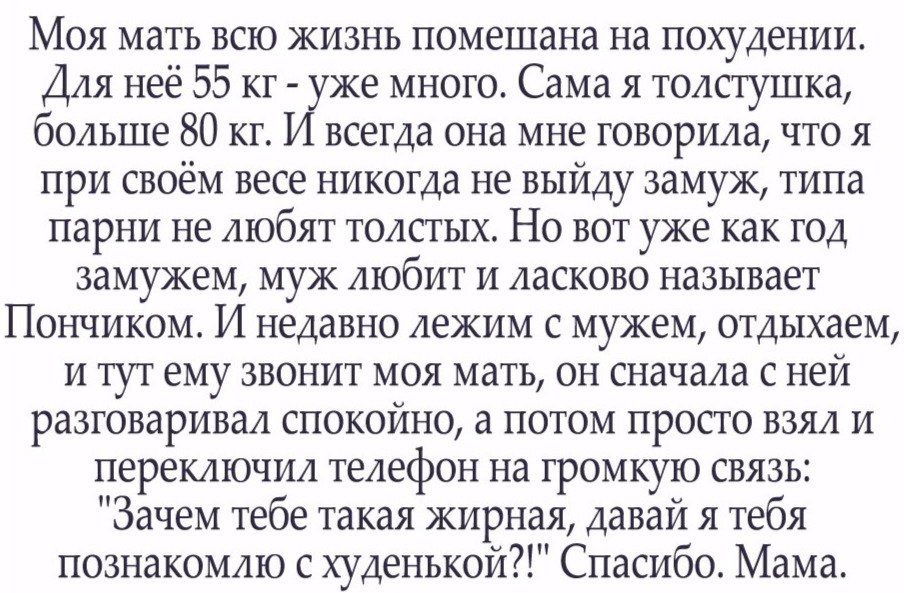 Моя мать всю жизнь помешана на похудении. Для неё 55 кг - уже много. Сама я толстушка, больше 80 кг. И всегда она мне говорила, что я при своём весе никогда не выйду замуж, типа парни не любят толстых. Но вот уже как год замужем, муж любит и ласково называет Пончиком. И недавно лежим с мужем, отдыхаем, и тут ему звонит моя мать, он сначала с ней разговаривал спокойно, а потом просто взял и переключил телефон на громкую связь: "Зачем тебе такая жирная, давай я тебя познакомлю с худенькой?!" Спасибо. Мама.